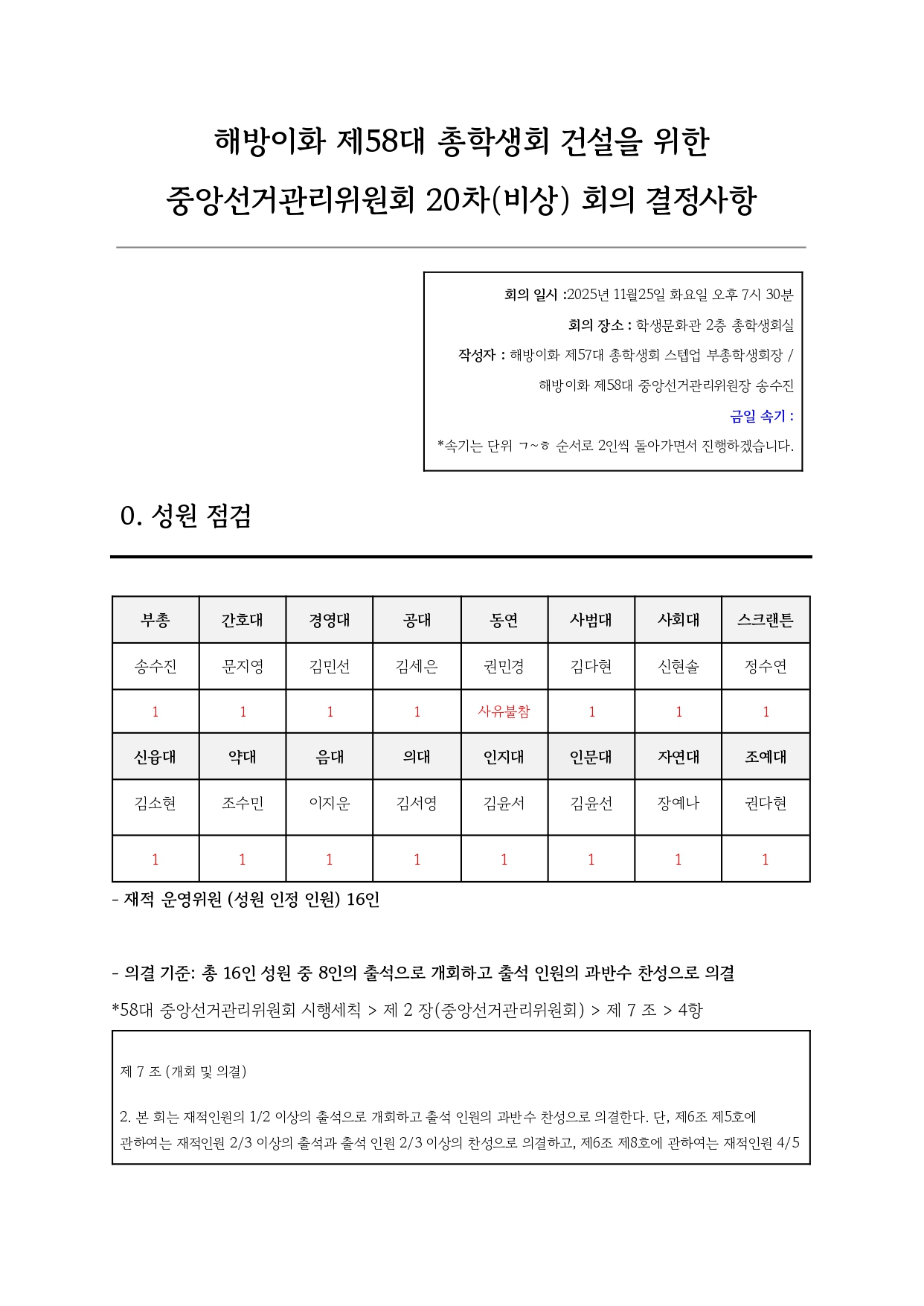 해방이화 제58대 총학생회 건설을 위한
중앙선거관리위원회 20차(비상) 회의 결정사항

회의 일시 :2025년 11월25일 화요일 오후 7시 30분
회의 장소 : 학생문화관 2층 총학생회실
작성자 : 해방이화 제57대 총학생회 스텝업 부총학생회장 /
해방이화 제58대 중앙선거관리위원장 송수진
금일 속기 :
*속기는 단위 ㄱ~ㅎ 순서로 2인씩 돌아가면서 진행하겠습니다.

0. 성원 점검

| 부총 | 간호대 | 경영대 | 공대 | 동연 | 사범대 | 사회대 | 스크랜튼 |
|---|---|---|---|---|---|---|---|
| 송수진 | 문지영 | 김민선 | 김세은 | 권민경 | 김다현 | 신현솔 | 정수연 |
| 1 | 1 | 1 | 1 | 사유불참 | 1 | 1 | 1 |
| 신융대 | 약대 | 음대 | 의대 | 인지대 | 인문대 | 자연대 | 조예대 |
| 김소현 | 조수민 | 이지운 | 김서영 | 김윤서 | 김윤선 | 장예나 | 권다현 |
| 1 | 1 | 1 | 1 | 1 | 1 | 1 | 1 |

- 재적 운영위원 (성원 인정 인원) 16인

- 의결 기준: 총 16인 성원 중 8인의 출석으로 개회하고 출석 인원의 과반수 찬성으로 의결

*58대 중앙선거관리위원회 시행세칙 > 제 2 장(중앙선거관리위원회) > 제 7 조 > 4항

제 7 조 (개회 및 의결)

2. 본 회는 재적인원의 1/2 이상의 출석으로 개회하고 출석 인원의 과반수 찬성으로 의결한다. 단, 제6조 제5호에 관하여는 재적인원 2/3 이상의 출석과 출석 인원 2/3 이상의 찬성으로 의결하고, 제6조 제8호에 관하여는 재적인원 4/5